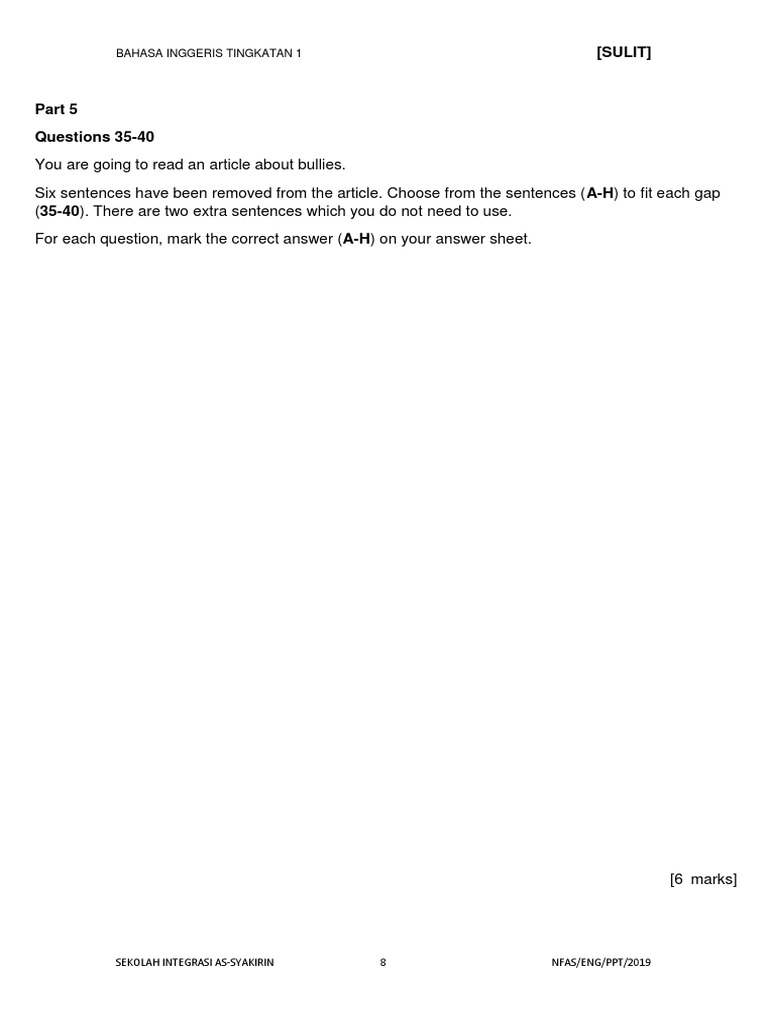 BAHASA INGGERIS TINGKATAN 1 [SULIT]

Part 5

Questions 35-40

You are going to read an article about bullies.

Six sentences have been removed from the article. Choose from the sentences (A-H) to fit each gap (35-40). There are two extra sentences which you do not need to use.

For each question, mark the correct answer (A-H) on your answer sheet.

[6 marks]

SEKOLAH INTEGRASI AS-SYAKIRIN 8 NFAS/ENG/PPT/2019